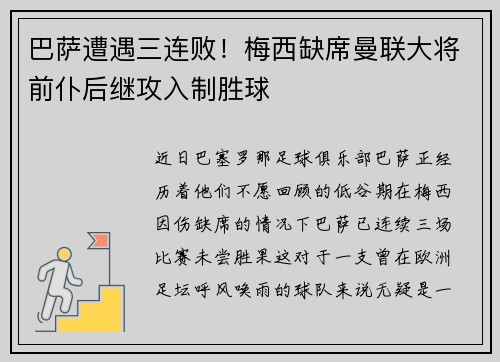 巴萨遭遇三连败！梅西缺席曼联大将前仆后继攻入制胜球

近日巴塞罗那足球俱乐部巴萨正经历着他们不愿回顾的低谷期在梅西因伤缺席的情况下巴萨已连续三场比赛未尝胜果这对于一支曾在欧洲足坛呼风唤雨的球队来说无疑是一